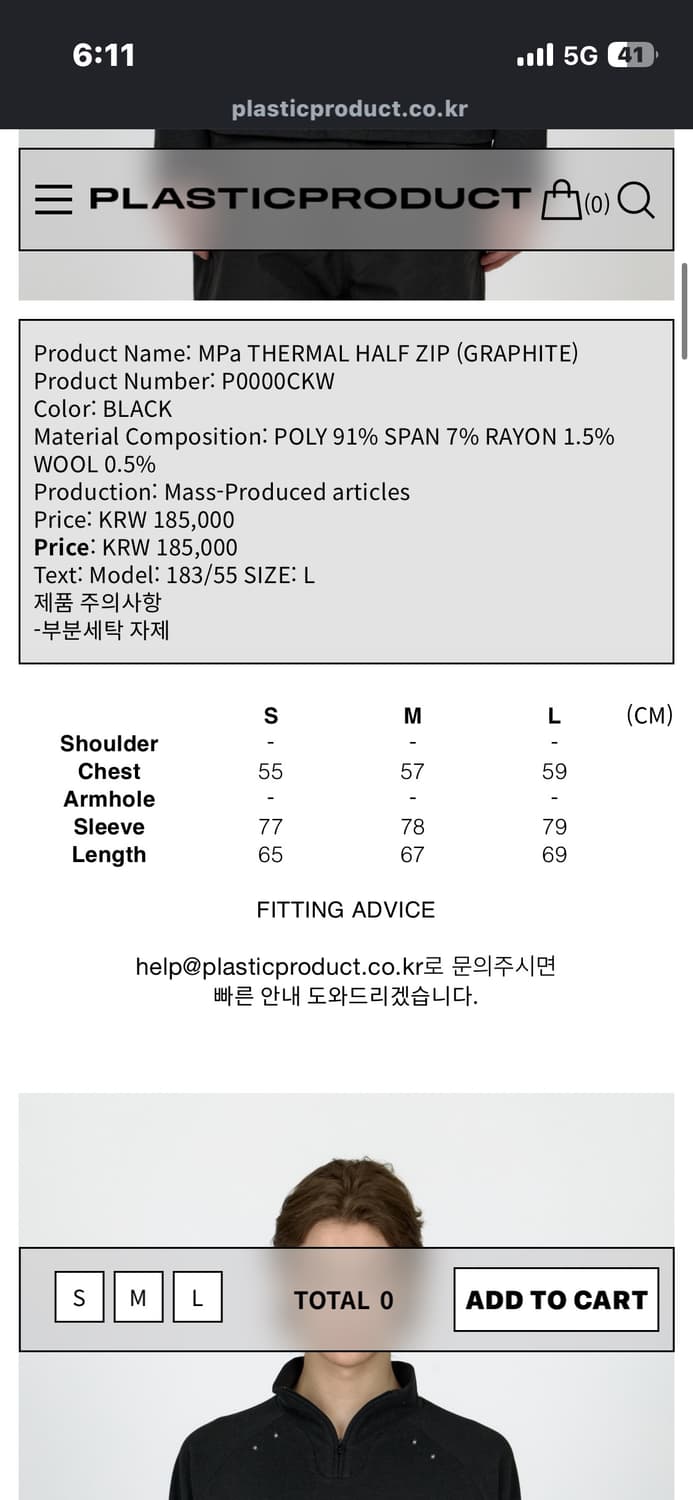 6:11

5G 41

plasticproduct.co.kr

PLASTICPRODUCT (0)

Product Name: MPa THERMAL HALF ZIP (GRAPHITE)
Product Number: P0000CKW
Color: BLACK
Material Composition: POLY 91% SPAN 7% RAYON 1.5% WOOL 0.5%
Production: Mass-Produced articles
Price: KRW 185,000
Price: KRW 185,000
Text: Model: 183/55 SIZE: L
제품 주의사항
-부분세탁 자제

| | S | M | L | (CM) |
|---|---|---|---|---|
| Shoulder | - | - | - | |
| Chest | 55 | 57 | 59 | |
| Armhole | - | - | - | |
| Sleeve | 77 | 78 | 79 | |
| Length | 65 | 67 | 69 | |

FITTING ADVICE

help@plasticproduct.co.kr로 문의주시면 빠른 안내 도와드리겠습니다.

S M L TOTAL 0 ADD TO CART